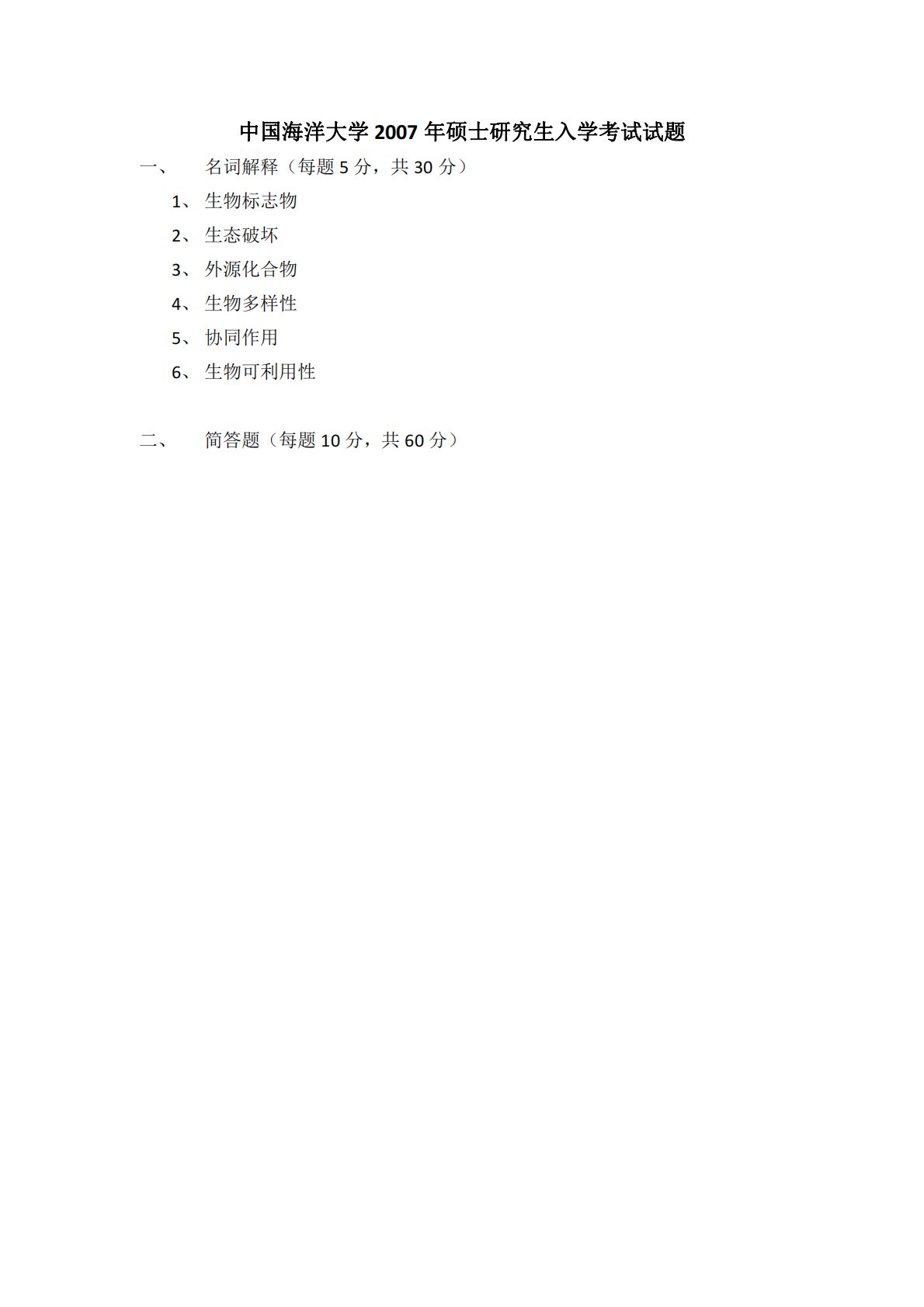 中国海洋大学 2007 年硕士研究生入学考试试题

一、 名词解释（每题 5 分，共 30 分）

1、 生物标志物

2、 生态破坏

3、 外源化合物

4、 生物多样性

5、 协同作用

6、 生物可利用性

二、 简答题（每题 10 分，共 60 分）